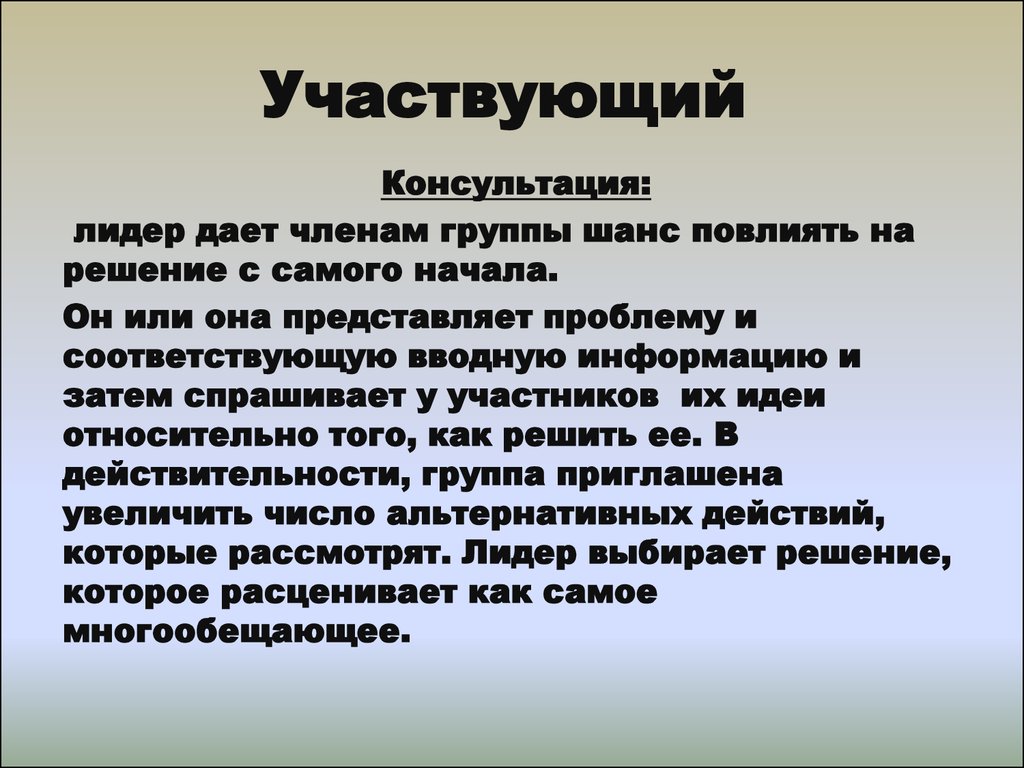 Участвующий

Консультация:

лидер дает членам группы шанс повлиять на решение с самого начала.

Он или она представляет проблему и соответствующую вводную информацию и затем спрашивает у участников их идеи относительно того, как решить ее. В действительности, группа приглашена увеличить число альтернативных действий, которые рассмотрят. Лидер выбирает решение, которое расценивает как самое многообещающее.